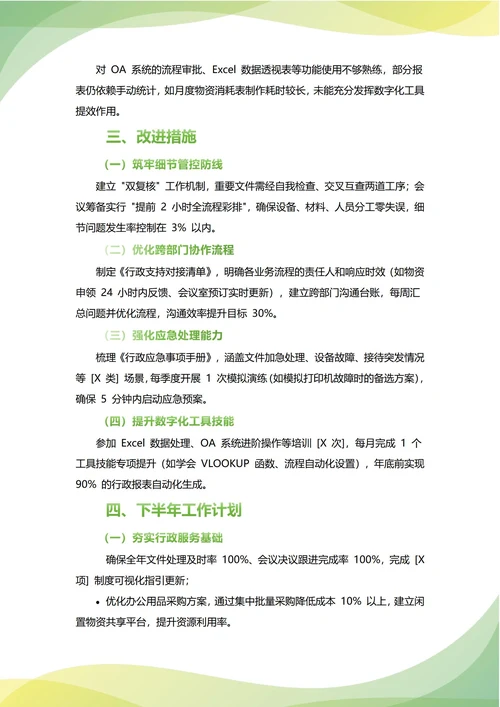 对 OA 系统的流程审批、Excel 数据透视表等功能使用不够熟练，部分报表仍依赖手动统计，如月度物资消耗表制作耗时较长，未能充分发挥数字化工具提效作用。

三、改进措施

（一）筑牢细节管控防线

建立 "双复核" 工作机制，重要文件需经自我检查、交叉互查两道工序；会议筹备实行 "提前 2 小时全流程彩排"，确保设备、材料、人员分工零失误，细节问题发生率控制在 3% 以内。

（二）优化跨部门协作流程

制定《行政支持对接清单》，明确各业务流程的责任人和响应时效（如物资申领 24 小时内反馈、会议室预订实时更新），建立跨部门沟通台账，每周汇总问题并优化流程，沟通效率提升目标 30%。

（三）强化应急处理能力

梳理《行政应急事项手册》，涵盖文件加急处理、设备故障、接待突发情况等 [X 类] 场景，每季度开展 1 次模拟演练（如模拟打印机故障时的备选方案），确保 5 分钟内启动应急预案。

（四）提升数字化工具技能

参加 Excel 数据处理、OA 系统进阶操作等培训 [X 次]，每月完成 1 个工具技能专项提升（如学会 VLOOKUP 函数、流程自动化设置），年底前实现 90% 的行政报表自动化生成。

四、下半年工作计划

（一）夯实行政服务基础

确保全年文件处理及时率 100%、会议决议跟进完成率 100%，完成 [X 项] 制度可视化指引更新；

• 优化办公用品采购方案，通过集中批量采购降低成本 10% 以上，建立闲置物资共享平台，提升资源利用率。